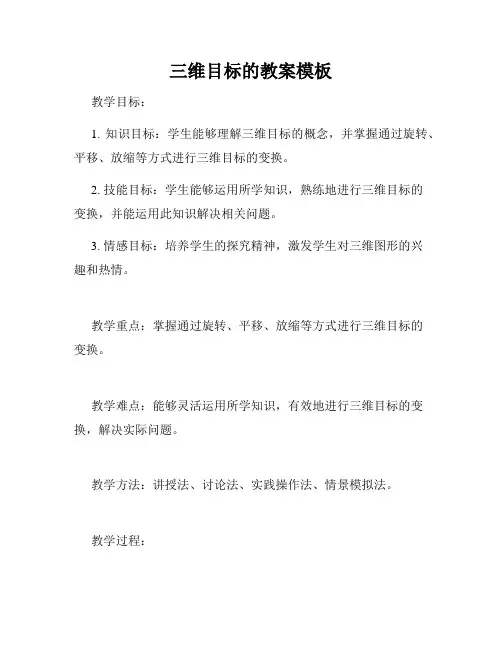 三维目标的教案模板

教学目标：

1. 知识目标：学生能够理解三维目标的概念，并掌握通过旋转、平移、放缩等方式进行三维目标的变换。

2. 技能目标：学生能够运用所学知识，熟练地进行三维目标的变换，并能运用此知识解决相关问题。

3. 情感目标：培养学生的探究精神，激发学生对三维图形的兴趣和热情。

教学重点：掌握通过旋转、平移、放缩等方式进行三维目标的变换。

教学难点：能够灵活运用所学知识，有效地进行三维目标的变换，解决实际问题。

教学方法：讲授法、讨论法、实践操作法、情景模拟法。

教学过程：